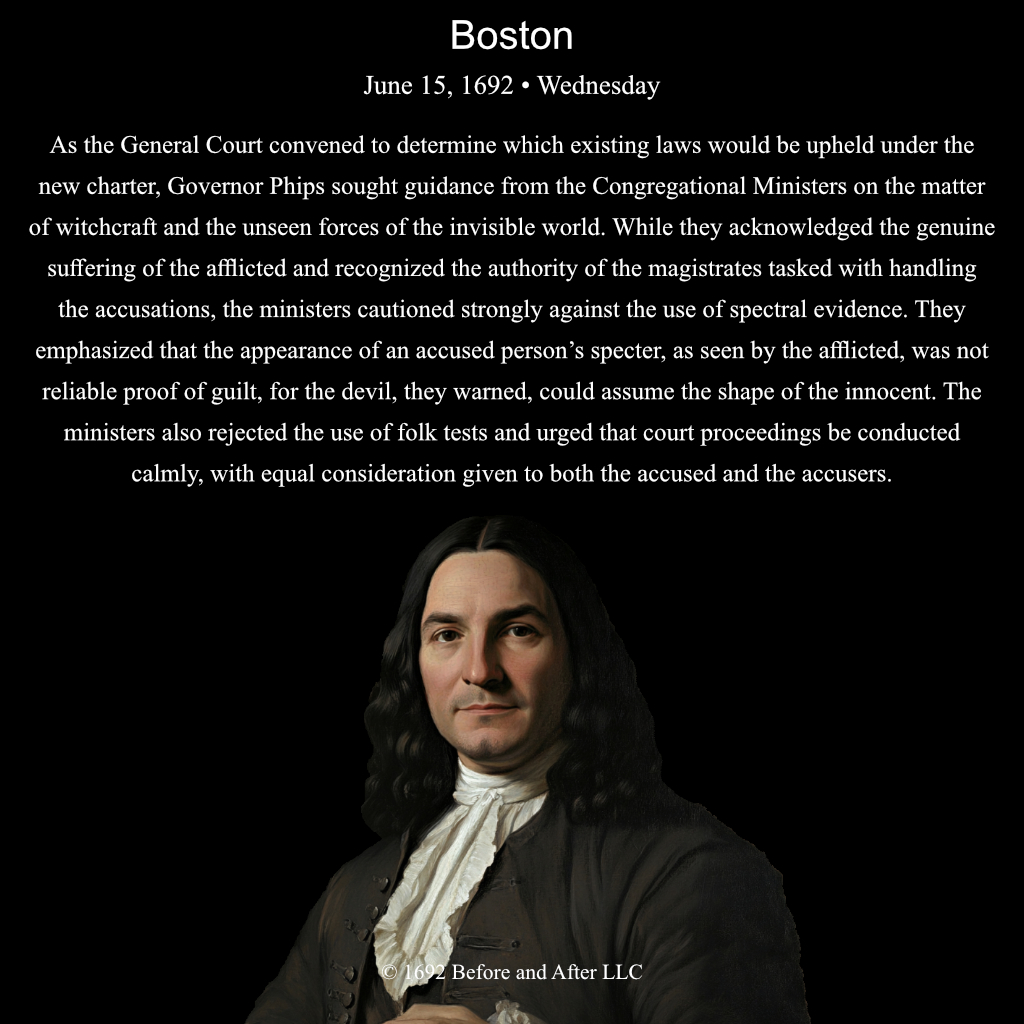 Boston

June 15, 1692 • Wednesday

As the General Court convened to determine which existing laws would be upheld under the new charter, Governor Phips sought guidance from the Congregational Ministers on the matter of witchcraft and the unseen forces of the invisible world. While they acknowledged the genuine suffering of the afflicted and recognized the authority of the magistrates tasked with handling the accusations, the ministers cautioned strongly against the use of spectral evidence. They emphasized that the appearance of an accused person's specter, as seen by the afflicted, was not reliable proof of guilt, for the devil, they warned, could assume the shape of the innocent. The ministers also rejected the use of folk tests and urged that court proceedings be conducted calmly, with equal consideration given to both the accused and the accusers.

© 1692 Before and After LLC